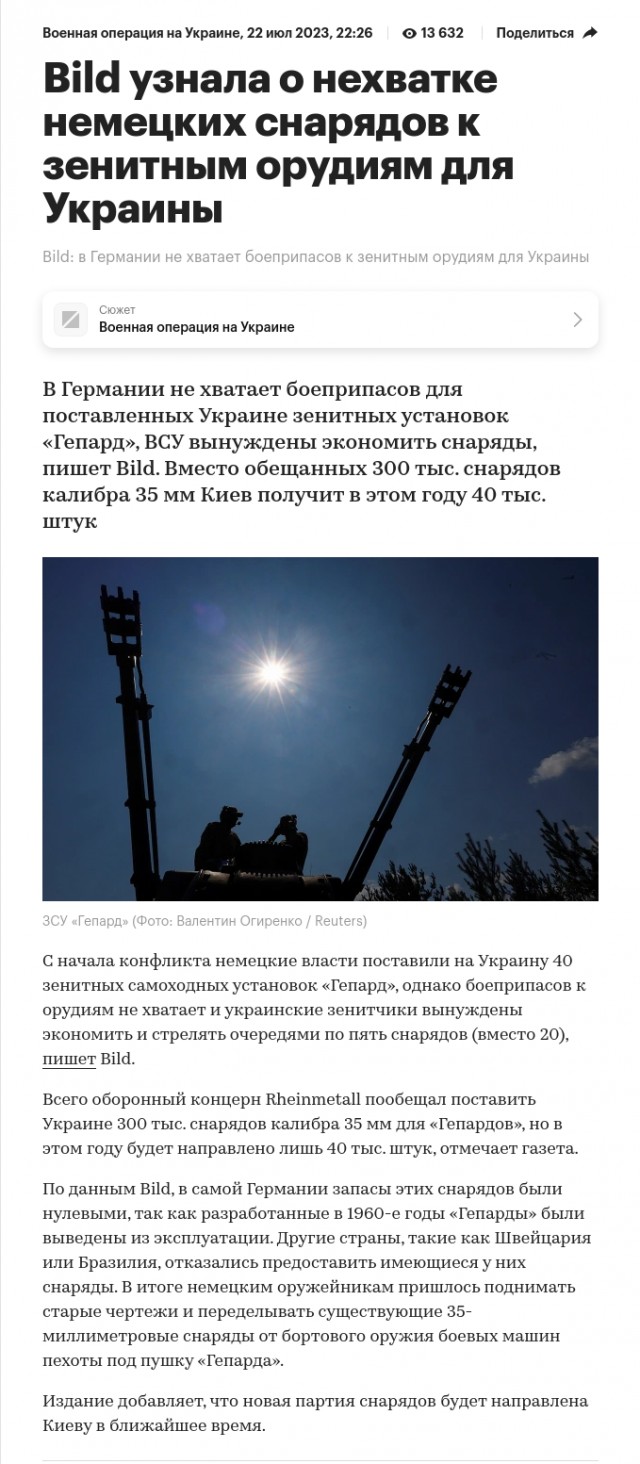 Военная операция на Украине, 22 июл 2023, 22:26 13 632 Поделиться

Bild узнала о нехватке немецких снарядов к зенитным орудиям для Украины

Bild: в Германии не хватает боеприпасов к зенитным орудиям для Украины

Сюжет
Военная операция на Украине

В Германии не хватает боеприпасов для поставленных Украине зенитных установок «Гепард», ВСУ вынуждены экономить снаряды, пишет Bild. Вместо обещанных 300 тыс. снарядов калибра 35 мм Киев получит в этом году 40 тыс. штук

ЗСУ «Гепард» (Фото: Валентин Огиренко / Reuters)

С начала конфликта немецкие власти поставили на Украину 40 зенитных самоходных установок «Гепард», однако боеприпасов к орудиям не хватает и украинские зенитчики вынуждены экономить и стрелять очередями по пять снарядов (вместо 20), пишет Bild.

Всего оборонный концерн Rheinmetall пообещал поставить Украине 300 тыс. снарядов калибра 35 мм для «Гепардов», но в этом году будет направлено лишь 40 тыс. штук, отмечает газета.

По данным Bild, в самой Германии запасы этих снарядов были нулевыми, так как разработанные в 1960-е годы «Гепарды» были выведены из эксплуатации. Другие страны, такие как Швейцария или Бразилия, отказались предоставить имеющиеся у них снаряды. В итоге немецким оружейникам пришлось поднимать старые чертежи и переделывать существующие 35-миллиметровые снаряды от бортового оружия боевых машин пехоты под пушку «Гепарда».

Издание добавляет, что новая партия снарядов будет направлена Киеву в ближайшее время.